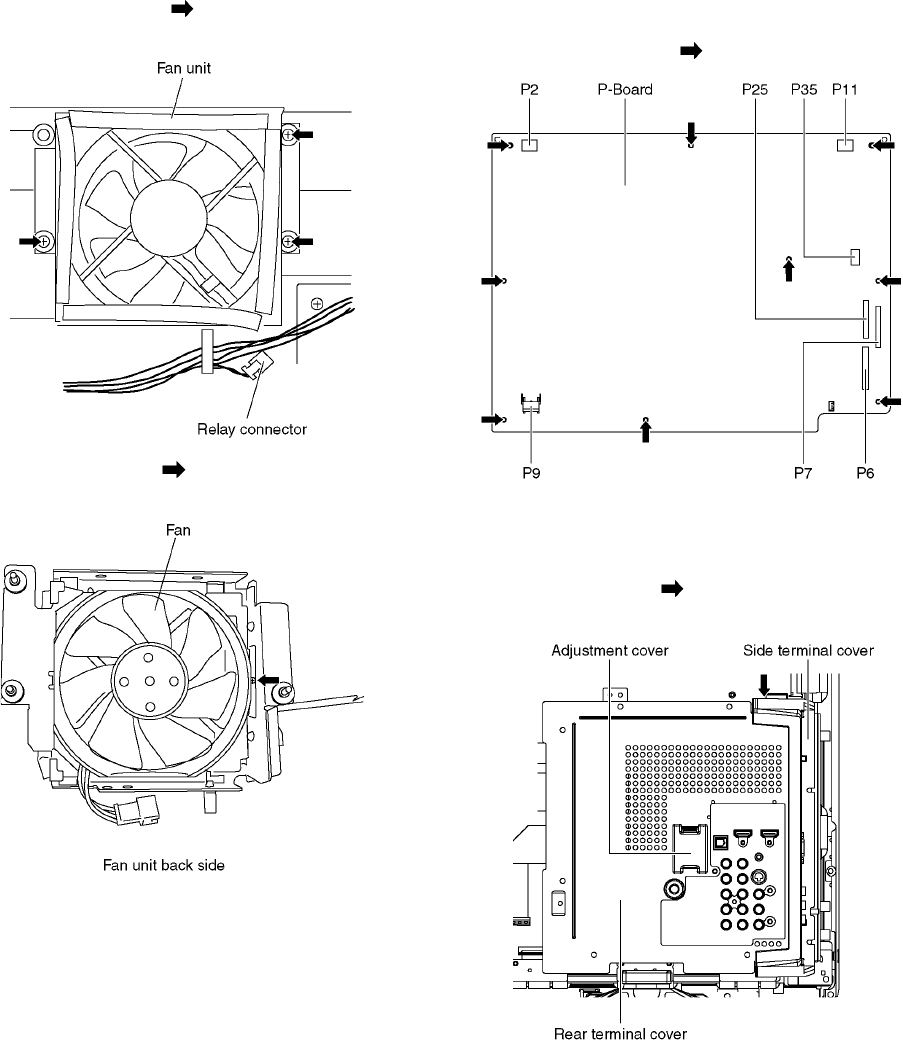 Fan unit

Relay connector

Fan

Fan unit back side

P2
P-Board
P25
P35
P11

P9
P7
P6

Adjustment cover
Side terminal cover

Rear terminal cover